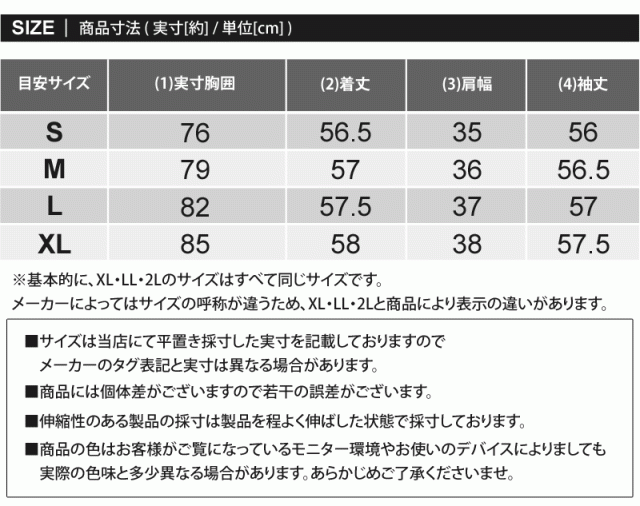 SIZE | 商品寸法 ( 実寸[約] / 単位[cm] )

| 目安サイズ | (1)実寸胸囲 | (2)着丈 | (3)肩幅 | (4)袖丈 |
|---|---|---|---|---|
| S | 76 | 56.5 | 35 | 56 |
| M | 79 | 57 | 36 | 56.5 |
| L | 82 | 57.5 | 37 | 57 |
| XL | 85 | 58 | 38 | 57.5 |

※基本的に、XL・LL・2Lのサイズはすべて同じサイズです。
メーカーによってはサイズの呼称が違うため、XL・LL・2Lと商品により表示の違いがあります。

■サイズは当店にて平置き採寸した実寸を記載しておりますので
メーカーのタグ表記と実寸は異なる場合があります。

■商品には個体差がございますので若干の誤差がございます。

■伸縮性のある製品の採寸は製品を程よく伸ばした状態で採寸しております。

■商品の色はお客様がご覧になっているモニター環境やお使いのデバイスによりましても
実際の色味と多少異なる場合があります。あらかじめご了承くださいませ。